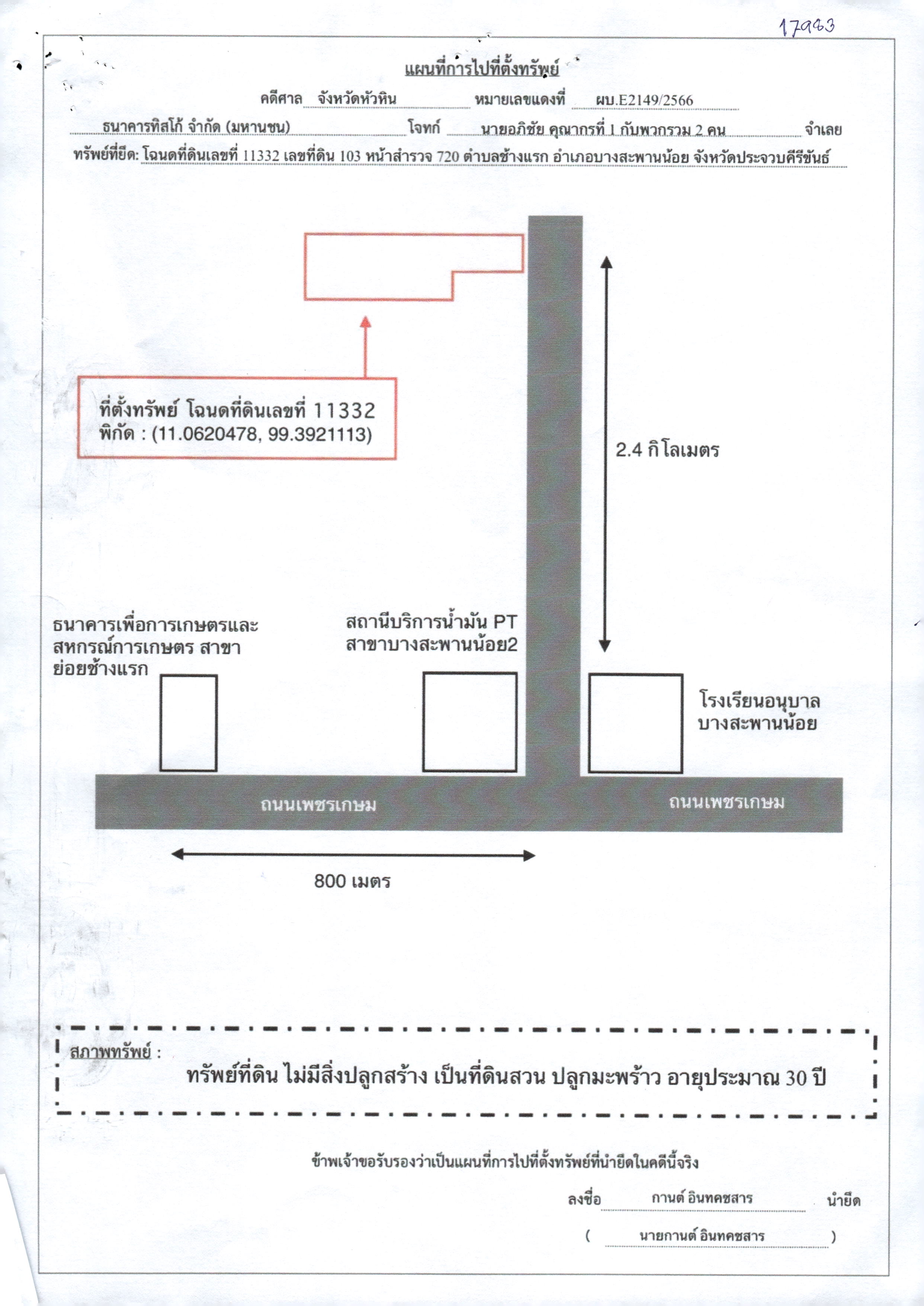 17983

แผนที่การไปที่ตั้งทรัพย์

คดีศาล จังหวัดหัวหิน หมายเลขแดงที่ ผบ.E2149/2566

ธนาคารทิสโก้ จำกัด (มหาชน) โจทก์ นายอภิชัย คุณากรที่ 1 กับพวกรวม 2 คน จำเลย

ทรัพย์ที่ยึด: โฉนดที่ดินเลขที่ 11332 เลขที่ดิน 103 หน้าสำรวจ 720 ตำบลช้างแรก อำเภอบางสะพานน้อย จังหวัดประจวบคีรีขันธ์

ที่ตั้งทรัพย์ โฉนดที่ดินเลขที่ 11332
พิกัด : (11.0620478, 99.3921113)

2.4 กิโลเมตร

ธนาคารเพื่อการเกษตรและสหกรณ์การเกษตร สาขาย่อยช้างแรก

สถานีบริการน้ำมัน PT สาขาบางสะพานน้อย2

โรงเรียนอนุบาลบางสะพานน้อย

ถนนเพชรเกษม

ถนนเพชรเกษม

800 เมตร

สภาพทรัพย์ :
ทรัพย์ที่ดิน ไม่มีสิ่งปลูกสร้าง เป็นที่ดินสวน ปลูกมะพร้าว อายุประมาณ 30 ปี

ข้าพเจ้าขอรับรองว่าเป็นแผนที่การไปที่ตั้งทรัพย์ที่นำยึดในคดีนี้จริง

ลงชื่อ กานต์ อินทคชสาร นำยึด

( นายกานต์ อินทคชสาร )